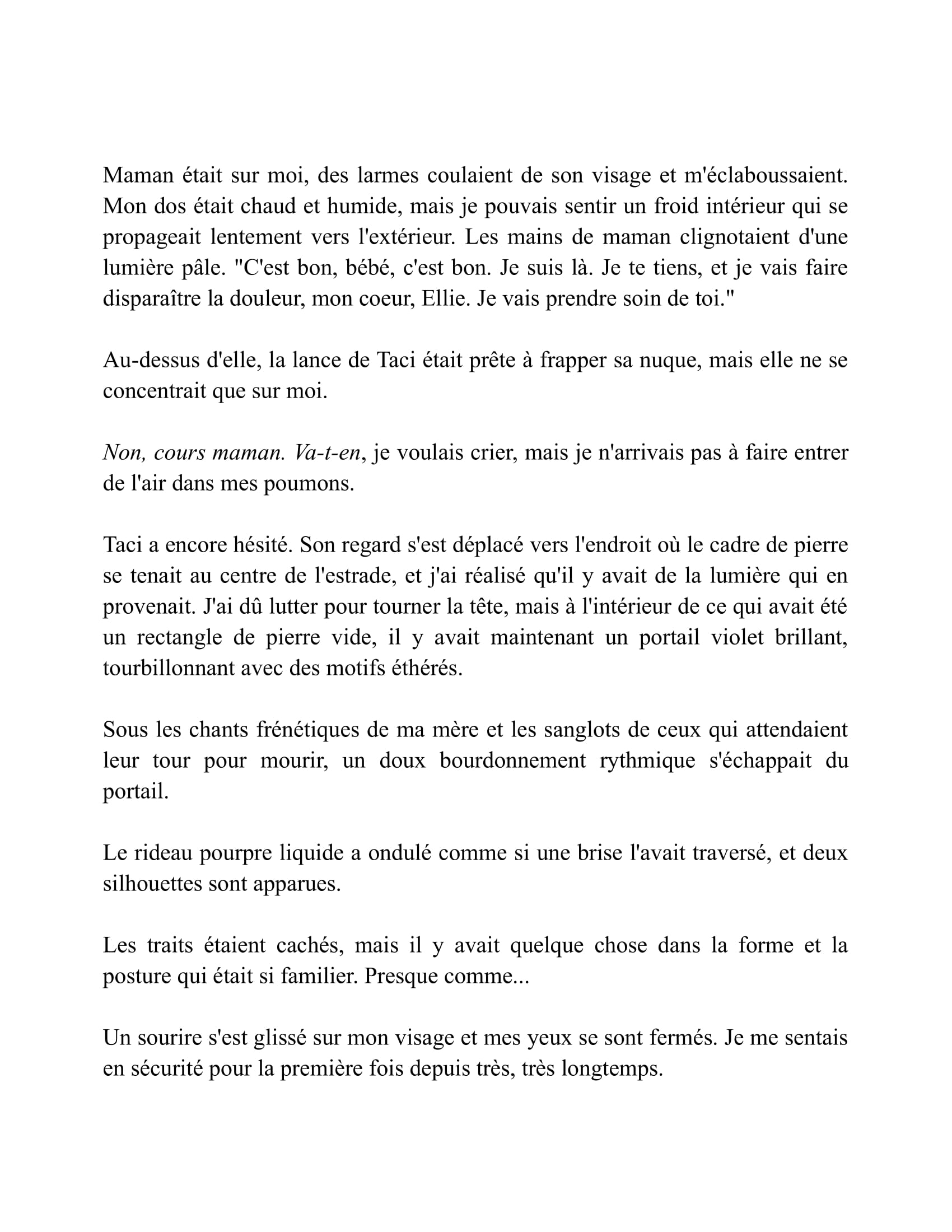 Maman était sur moi, des larmes coulaient de son visage et m'éclaboussaient. Mon dos était chaud et humide, mais je pouvais sentir un froid intérieur qui se propageait lentement vers l'extérieur. Les mains de maman clignotaient d'une lumière pâle. "C'est bon, bébé, c'est bon. Je suis là. Je te tiens, et je vais faire disparaître la douleur, mon coeur, Ellie. Je vais prendre soin de toi."

Au-dessus d'elle, la lance de Taci était prête à frapper sa nuque, mais elle ne se concentrait que sur moi.

Non, cours maman. Va-t-en, je voulais crier, mais je n'arrivais pas à faire entrer de l'air dans mes poumons.

Taci a encore hésité. Son regard s'est déplacé vers l'endroit où le cadre de pierre se tenait au centre de l'estrade, et j'ai réalisé qu'il y avait de la lumière qui en provenait. J'ai dû lutter pour tourner la tête, mais à l'intérieur de ce qui avait été un rectangle de pierre vide, il y avait maintenant un portail violet brillant, tourbillonnant avec des motifs éthérés.

Sous les chants frénétiques de ma mère et les sanglots de ceux qui attendaient leur tour pour mourir, un doux bourdonnement rythmique s'échappait du portail.

Le rideau pourpre liquide a ondulé comme si une brise l'avait traversé, et deux silhouettes sont apparues.

Les traits étaient cachés, mais il y avait quelque chose dans la forme et la posture qui était si familier. Presque comme...

Un sourire s'est glissé sur mon visage et mes yeux se sont fermés. Je me sentais en sécurité pour la première fois depuis très, très longtemps.